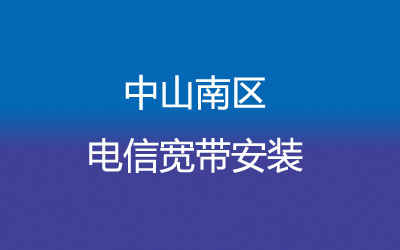 中山南区

电信宽带安装